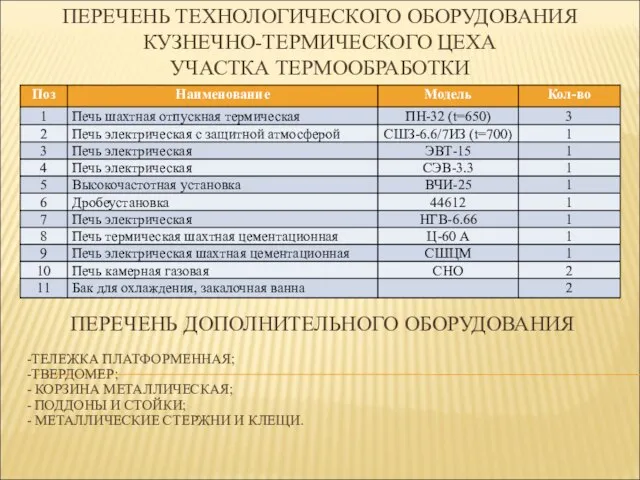 ПЕРЕЧЕНЬ ТЕХНОЛОГИЧЕСКОГО ОБОРУДОВАНИЯ КУЗНЕЧНО-ТЕРМИЧЕСКОГО ЦЕХА УЧАСТКА ТЕРМООБРАБОТКИ

| Поз | Наименование | Модель | Кол-во |
|---|---|---|---|
| 1 | Печь шахтная отпускная термическая | ПН-32 (t=650) | 3 |
| 2 | Печь электрическая с защитной атмосферой | СШЗ-6.6/7ИЗ (t=700) | 1 |
| 3 | Печь электрическая | ЭВТ-15 | 1 |
| 4 | Печь электрическая | СЭВ-3.3 | 1 |
| 5 | Высокочастотная установка | ВЧИ-25 | 1 |
| 6 | Дробеустановка | 44612 | 1 |
| 7 | Печь электрическая | НГВ-6.66 | 1 |
| 8 | Печь термическая шахтная цементационная | Ц-60 А | 1 |
| 9 | Печь электрическая шахтная цементационная | СШЦМ | 1 |
| 10 | Печь камерная газовая | СНО | 2 |
| 11 | Бак для охлаждения, закалочная ванна | | 2 |

ПЕРЕЧЕНЬ ДОПОЛНИТЕЛЬНОГО ОБОРУДОВАНИЯ

-ТЕЛЕЖКА ПЛАТФОРМЕННАЯ;
-ТВЕРДОМЕР;
- КОРЗИНА МЕТАЛЛИЧЕСКАЯ;
- ПОДДОНЫ И СТОЙКИ;
- МЕТАЛЛИЧЕСКИЕ СТЕРЖНИ И КЛЕЩИ.